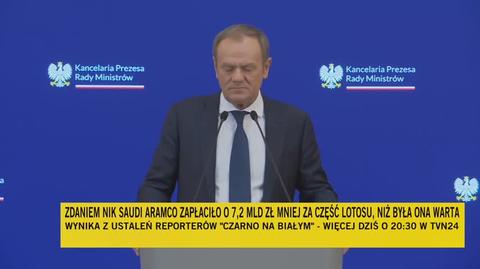 Kancelaria Prezesa Rady Ministrów

Kancelaria Prezesa Rady Ministrów

ZDANIEM NIK SAUDI ARAMCO ZAPŁACIŁO O 7,2 MLD ZŁ MNIEJ ZA CZĘŚĆ LOTOSU, NIŻ BYŁA ONA WARTA
WYNIKA Z USTALEŃ REPORTERÓW "CZARNO NA BIAŁYM" - WIĘCEJ DZIŚ O 20:30 W TVN24